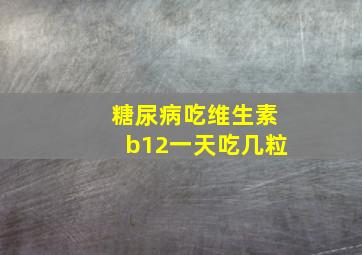 糖尿病吃维生素b12一天吃几粒